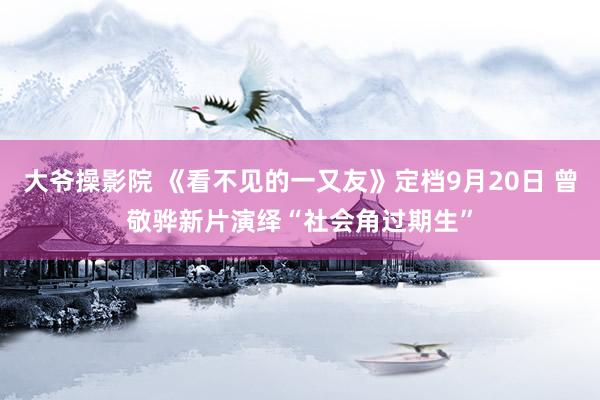 大爷操影院 《看不见的一又友》定档9月20日 曾敬骅新片演绎“社会角过期生”